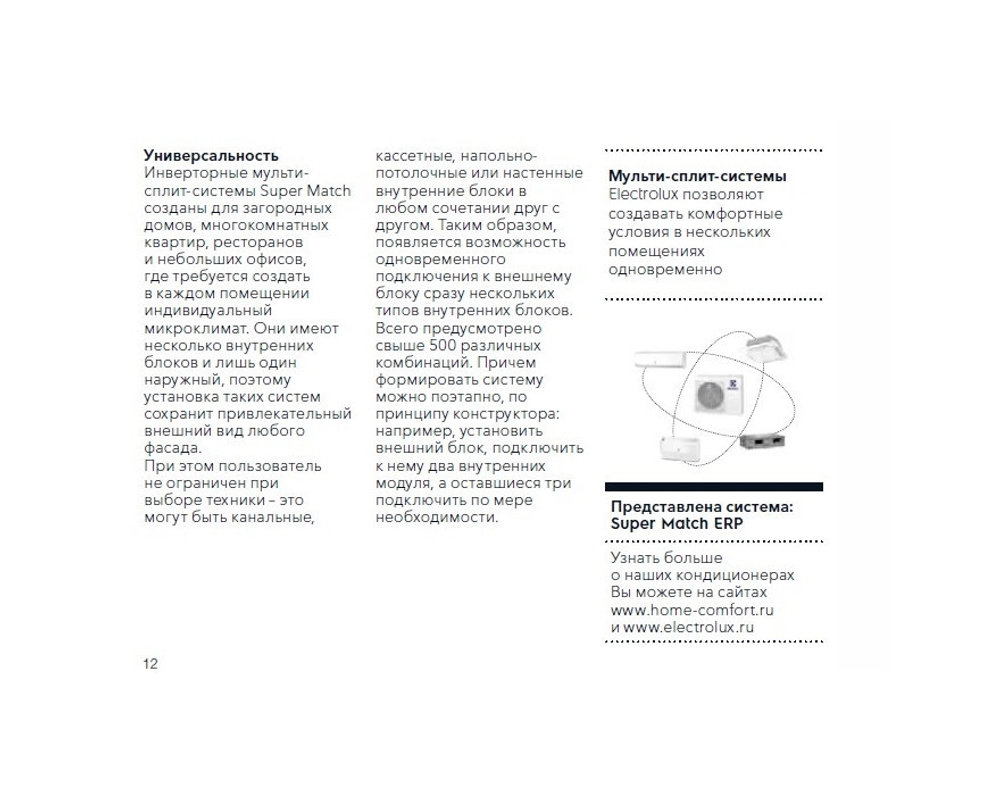 **Универсальность**
Инверторные мульти-сплит-системы Super Match созданы для загородных домов, многокомнатных квартир, ресторанов и небольших офисов, где требуется создать в каждом помещении индивидуальный микроклимат. Они имеют несколько внутренних блоков и лишь один наружный, поэтому установка таких систем сохранит привлекательный внешний вид любого фасада.
При этом пользователь не ограничен при выборе техники – это могут быть канальные, кассетные, напольно-потолочные или настенные внутренние блоки в любом сочетании друг с другом. Таким образом, появляется возможность одновременного подключения к внешнему блоку сразу нескольких типов внутренних блоков. Всего предусмотрено свыше 500 различных комбинаций. Причем формировать систему можно поэтапно, по принципу конструктора: например, установить внешний блок, подключить к нему два внутренних модуля, а оставшиеся три подключить по мере необходимости.

**Мульти-сплит-системы** Electrolux позволяют создавать комфортные условия в нескольких помещениях одновременно

**Представлена система: Super Match ERP**

Узнать больше о наших кондиционерах Вы можете на сайтах www.home-comfort.ru и www.electrolux.ru

12